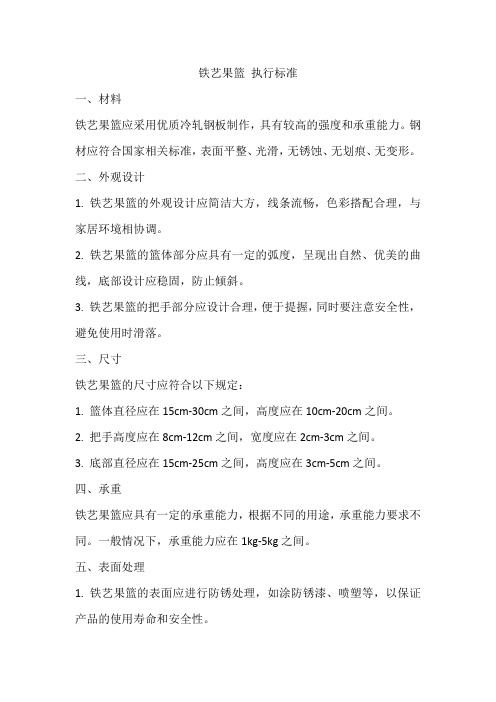 铁艺果篮 执行标准

一、材料

铁艺果篮应采用优质冷轧钢板制作，具有较高的强度和承重能力。钢材应符合国家相关标准，表面平整、光滑，无锈蚀、无划痕、无变形。

二、外观设计

1. 铁艺果篮的外观设计应简洁大方，线条流畅，色彩搭配合理，与家居环境相协调。

2. 铁艺果篮的篮体部分应具有一定的弧度，呈现出自然、优美的曲线，底部设计应稳固，防止倾斜。

3. 铁艺果篮的把手部分应设计合理，便于提握，同时要注意安全性，避免使用时滑落。

三、尺寸

铁艺果篮的尺寸应符合以下规定：

1. 篮体直径应在 15cm-30cm 之间，高度应在 10cm-20cm 之间。

2. 把手高度应在 8cm-12cm 之间，宽度应在 2cm-3cm 之间。

3. 底部直径应在 15cm-25cm 之间，高度应在 3cm-5cm 之间。

四、承重

铁艺果篮应具有一定的承重能力，根据不同的用途，承重能力要求不同。一般情况下，承重能力应在 1kg-5kg 之间。

五、表面处理

1. 铁艺果篮的表面应进行防锈处理，如涂防锈漆、喷塑等，以保证产品的使用寿命和安全性。